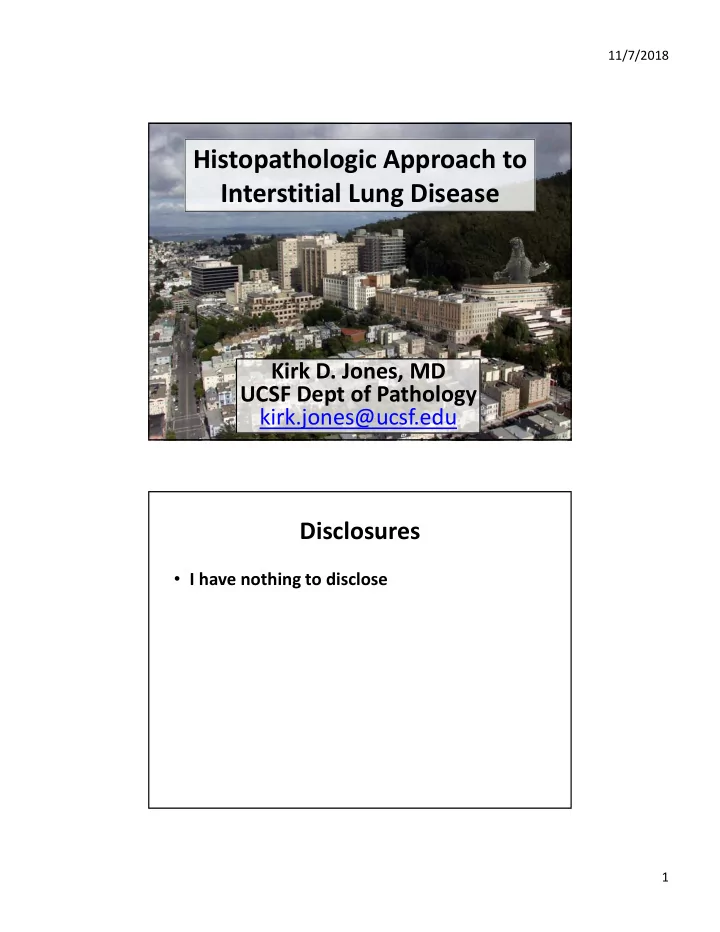 11/7/2018

Histopathologic Approach to Interstitial Lung Disease

Kirk D. Jones, MD
UCSF Dept of Pathology
kirk.jones@ucsf.edu

Disclosures

• I have nothing to disclose

1